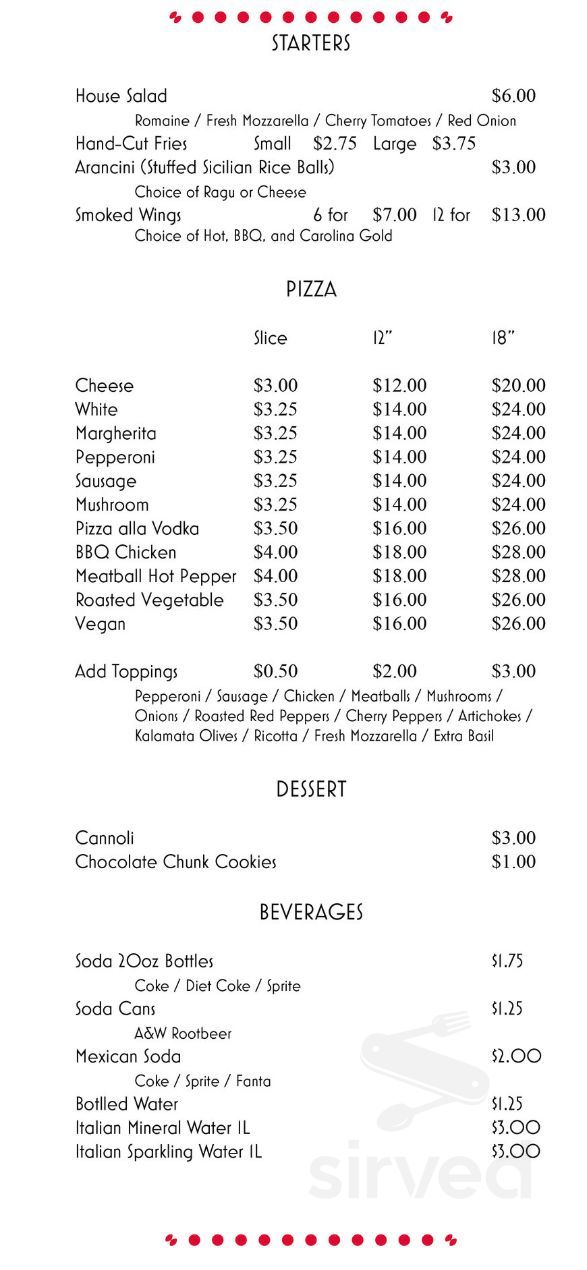 STARTERS

House Salad $6.00
Romaine / Fresh Mozzarella / Cherry Tomatoes / Red Onion
Hand-Cut Fries Small $2.75 Large $3.75
Arancini (Stuffed Sicilian Rice Balls) $3.00
Choice of Ragu or Cheese
Smoked Wings 6 for $7.00 12 for $13.00
Choice of Hot, BBQ, and Carolina Gold

PIZZA

| | Slice | 12" | 18" |
|---|---|---|---|
| Cheese | $3.00 | $12.00 | $20.00 |
| White | $3.25 | $14.00 | $24.00 |
| Margherita | $3.25 | $14.00 | $24.00 |
| Pepperoni | $3.25 | $14.00 | $24.00 |
| Sausage | $3.25 | $14.00 | $24.00 |
| Mushroom | $3.25 | $14.00 | $24.00 |
| Pizza alla Vodka | $3.50 | $16.00 | $26.00 |
| BBQ Chicken | $4.00 | $18.00 | $28.00 |
| Meatball Hot Pepper | $4.00 | $18.00 | $28.00 |
| Roasted Vegetable | $3.50 | $16.00 | $26.00 |
| Vegan | $3.50 | $16.00 | $26.00 |
| Add Toppings | $0.50 | $2.00 | $3.00 |

Pepperoni / Sausage / Chicken / Meatballs / Mushrooms / Onions / Roasted Red Peppers / Cherry Peppers / Artichokes / Kalamata Olives / Ricotta / Fresh Mozzarella / Extra Basil

DESSERT

Cannoli $3.00
Chocolate Chunk Cookies $1.00

BEVERAGES

Soda 20oz Bottles $1.75
Coke / Diet Coke / Sprite
Soda Cans $1.25
A&W Rootbeer
Mexican Soda $2.00
Coke / Sprite / Fanta
Botlled Water $1.25
Italian Mineral Water 1L $3.00
Italian Sparkling Water 1L $3.00

sirved